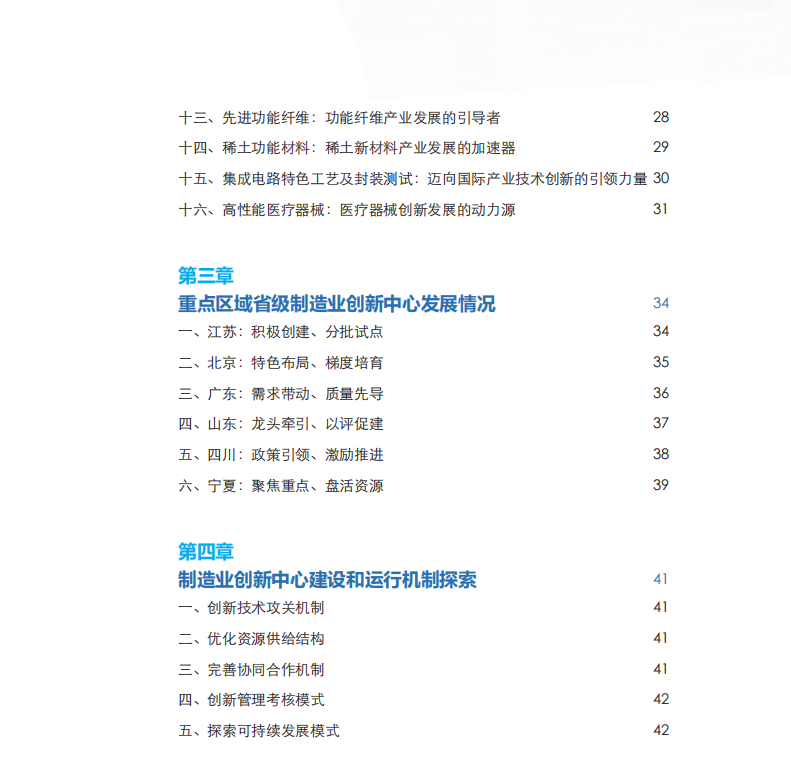 十三、先进功能纤维：功能纤维产业发展的引导者 28
十四、稀土功能材料：稀土新材料产业发展的加速器 29
十五、集成电路特色工艺及封装测试：迈向国际产业技术创新的引领力量 30
十六、高性能医疗器械：医疗器械创新发展的动力源 31

第三章
重点区域省级制造业创新中心发展情况 34
一、江苏：积极创建、分批试点 34
二、北京：特色布局、梯度培育 35
三、广东：需求带动、质量先导 36
四、山东：龙头牵引、以评促建 37
五、四川：政策引领、激励推进 38
六、宁夏：聚焦重点、盘活资源 39

第四章
制造业创新中心建设和运行机制探索 41
一、创新技术攻关机制 41
二、优化资源供给结构 41
三、完善协同合作机制 41
四、创新管理考核模式 42
五、探索可持续发展模式 42